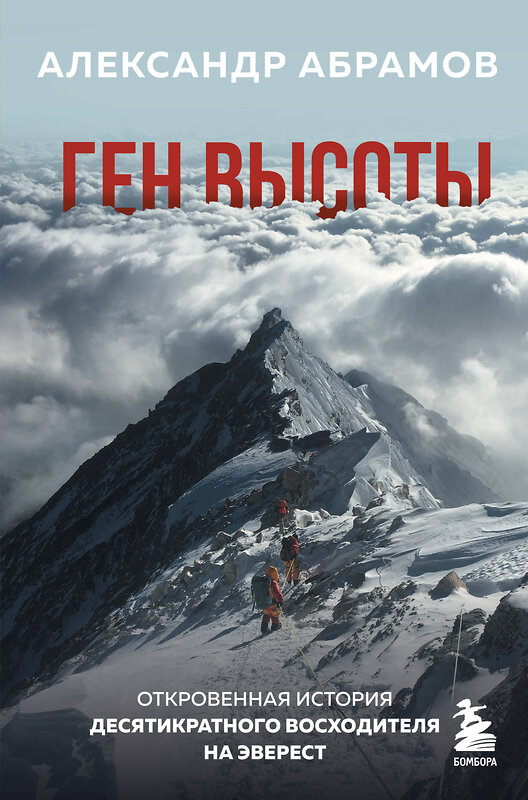 АЛЕКСАНДР АБРАМОВ

ГЕН ВЫСОТЫ

ОТКРОВЕННАЯ ИСТОРИЯ
ДЕСЯТИКРАТНОГО ВОСХОДИТЕЛЯ
НА ЭВЕРЕСТ

БОМБОРА